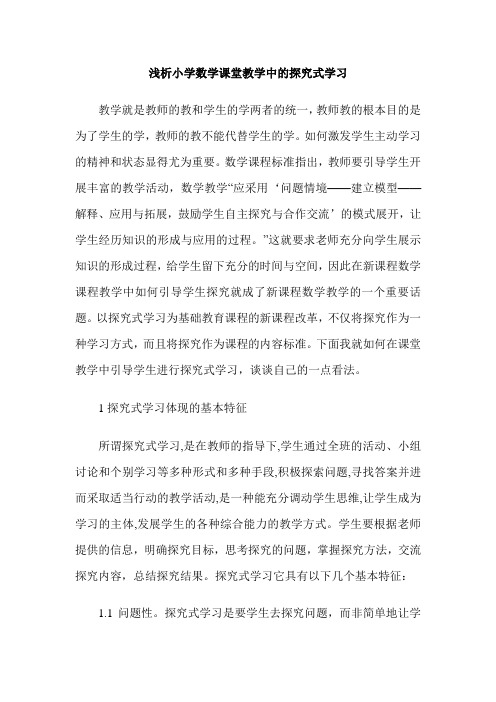 浅析小学数学课堂教学中的探究式学习

教学就是教师的教和学生的学两者的统一，教师教的根本目的是为了学生的学，教师的教不能代替学生的学。如何激发学生主动学习的精神和状态显得尤为重要。数学课程标准指出，教师要引导学生开展丰富的教学活动，数学教学“应采用‘问题情境——建立模型——解释、应用与拓展，鼓励学生自主探究与合作交流’的模式展开，让学生经历知识的形成与应用的过程。”这就要求老师充分向学生展示知识的形成过程，给学生留下充分的时间与空间，因此在新课程数学课程教学中如何引导学生探究就成了新课程数学教学的一个重要话题。以探究式学习为基础教育课程的新课程改革，不仅将探究作为一种学习方式，而且将探究作为课程的内容标准。下面我就如何在课堂教学中引导学生进行探究式学习，谈谈自己的一点看法。

1 探究式学习体现的基本特征

所谓探究式学习,是在教师的指导下,学生通过全班的活动、小组讨论和个别学习等多种形式和多种手段,积极探索问题,寻找答案并进而采取适当行动的教学活动,是一种能充分调动学生思维,让学生成为学习的主体,发展学生的各种综合能力的教学方式。学生要根据老师提供的信息，明确探究目标，思考探究的问题，掌握探究方法，交流探究内容，总结探究结果。探究式学习它具有以下几个基本特征：

1.1 问题性。探究式学习是要学生去探究问题，而非简单地让学